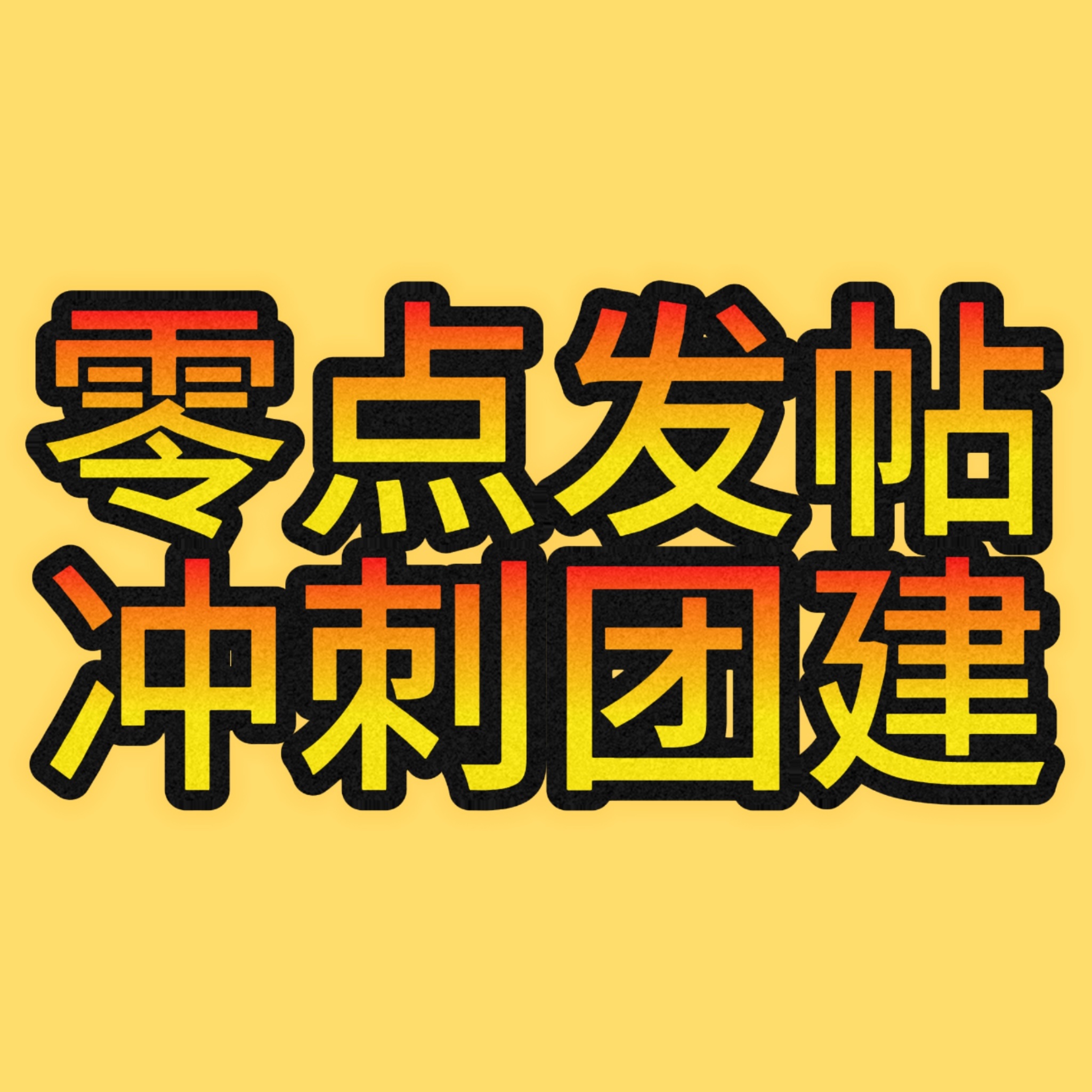 零点发帖
冲刺团建